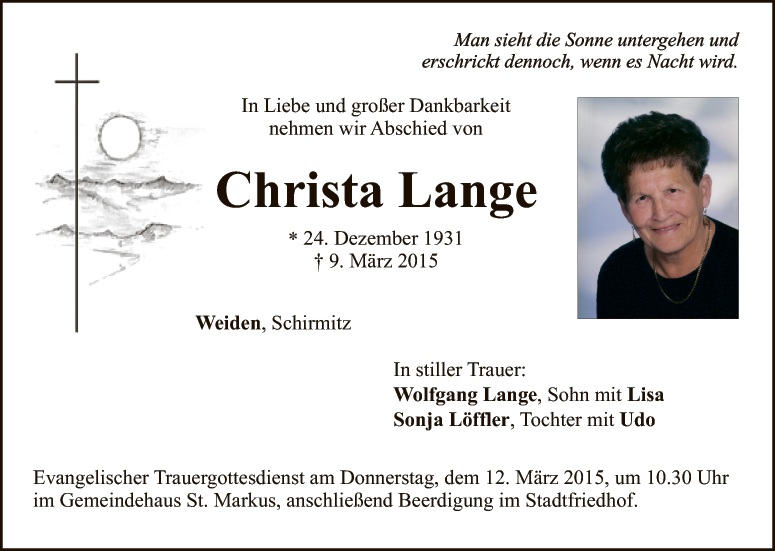 Man sieht die Sonne untergehen und
erschrickt dennoch, wenn es Nacht wird.

In Liebe und großer Dankbarkeit
nehmen wir Abschied von

Christa Lange

* 24. Dezember 1931
† 9. März 2015

Weiden, Schirmitz

In stiller Trauer:
Wolfgang Lange, Sohn mit Lisa
Sonja Löffler, Tochter mit Udo

Evangelischer Trauergottesdienst am Donnerstag, dem 12. März 2015, um 10.30 Uhr im Gemeindehaus St. Markus, anschließend Beerdigung im Stadtfriedhof.